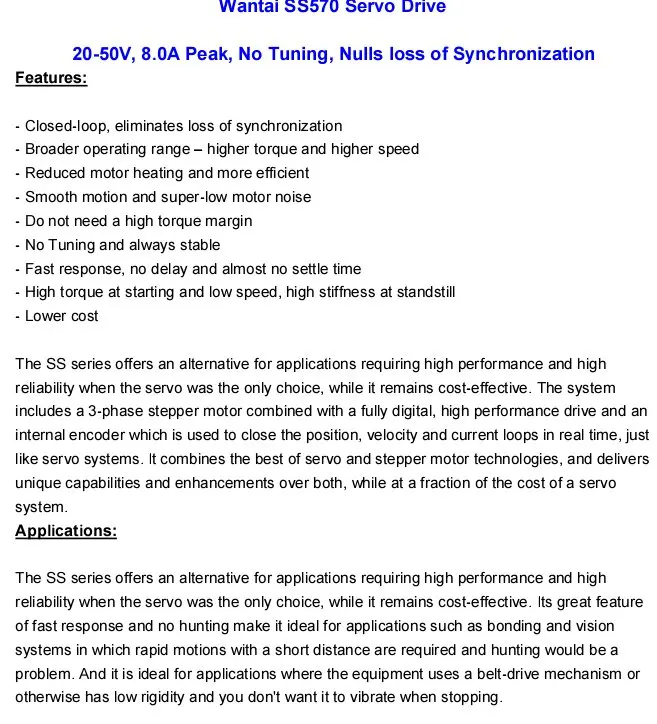 Wantai SS570 Servo Drive

20-50V, 8.0A Peak, No Tuning, Nulls loss of Synchronization

Features:

- Closed-loop, eliminates loss of synchronization
- Broader operating range – higher torque and higher speed
- Reduced motor heating and more efficient
- Smooth motion and super-low motor noise
- Do not need a high torque margin
- No Tuning and always stable
- Fast response, no delay and almost no settle time
- High torque at starting and low speed, high stiffness at standstill
- Lower cost

The SS series offers an alternative for applications requiring high performance and high reliability when the servo was the only choice, while it remains cost-effective. The system includes a 3-phase stepper motor combined with a fully digital, high performance drive and an internal encoder which is used to close the position, velocity and current loops in real time, just like servo systems. It combines the best of servo and stepper motor technologies, and delivers unique capabilities and enhancements over both, while at a fraction of the cost of a servo system.

Applications:

The SS series offers an alternative for applications requiring high performance and high reliability when the servo was the only choice, while it remains cost-effective. Its great feature of fast response and no hunting make it ideal for applications such as bonding and vision systems in which rapid motions with a short distance are required and hunting would be a problem. And it is ideal for applications where the equipment uses a belt-drive mechanism or otherwise has low rigidity and you don't want it to vibrate when stopping.